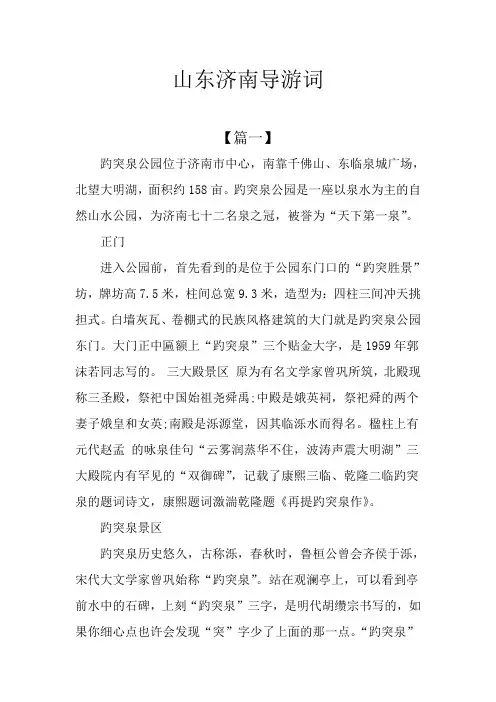 山东济南导游词

【篇一】

趵突泉公园位于济南市中心，南靠千佛山、东临泉城广场，北望大明湖，面积约158亩。趵突泉公园是一座以泉水为主的自然山水公园，为济南七十二名泉之冠，被誉为“天下第一泉”。

正门

进入公园前，首先看到的是位于公园东门口的“趵突胜景”坊，牌坊高7.5米，柱间总宽9.3米，造型为：四柱三间冲天挑担式。白墙灰瓦、卷棚式的民族风格建筑的大门就是趵突泉公园东门。大门正中匾额上“趵突泉”三个贴金大字，是1959年郭沫若同志写的。 三大殿景区 原为有名文学家曾巩所筑，北殿现称三圣殿，祭祀中国始祖尧舜禹;中殿是娥英祠，祭祀舜的两个妻子娥皇和女英;南殿是泺源堂，因其临泺水而得名。楹柱上有元代赵孟 的咏泉佳句“云雾润蒸华不住，波涛声震大明湖”三大殿院内有罕见的“双御碑”，记载了康熙三临、乾隆二临趵突泉的题词诗文，康熙题词激湍乾隆题《再提趵突泉作》。

趵突泉景区

趵突泉历史悠久，古称泺，春秋时，鲁桓公曾会齐侯于泺，宋代大文学家曾巩始称“趵突泉”。站在观澜亭上，可以看到亭前水中的石碑，上刻“趵突泉”三字，是明代胡缵宗书写的，如果你细心点也许会发现“突”字少了上面的那一点。“趵突泉”